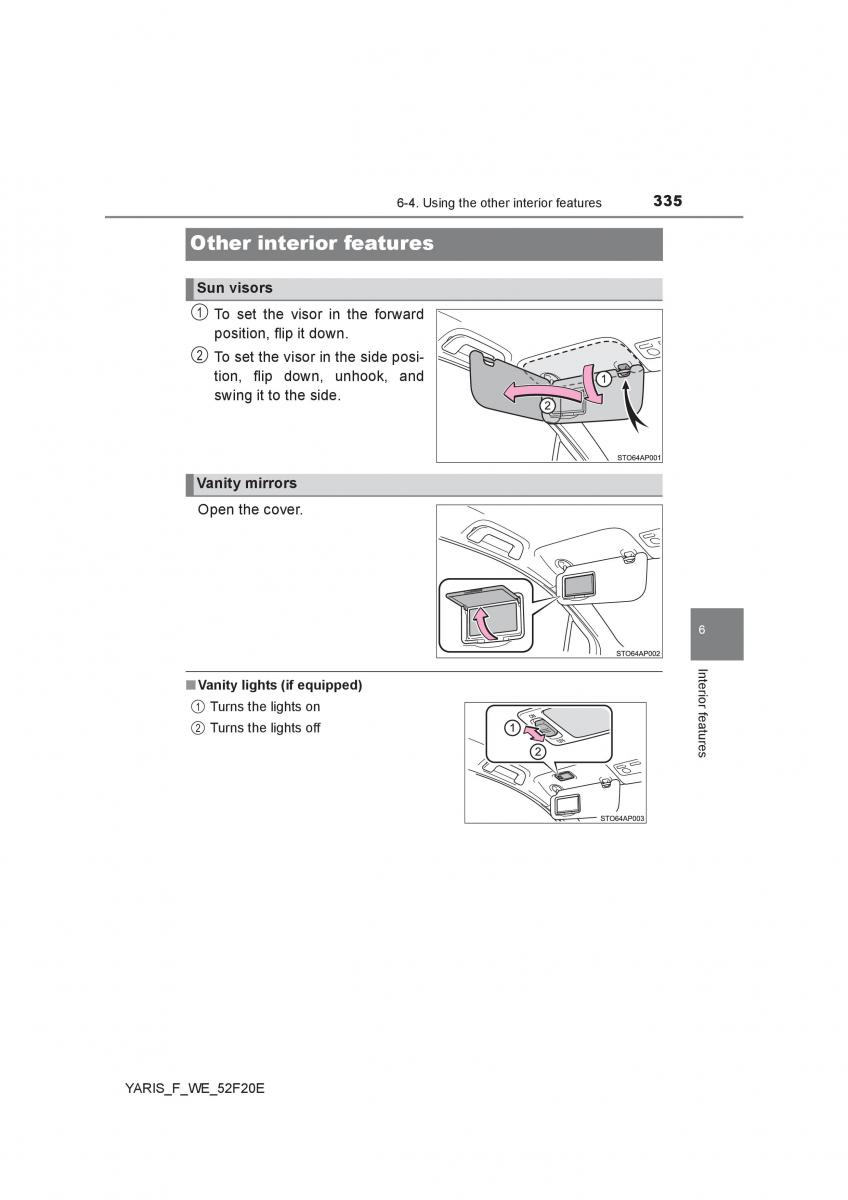 6-4. Using the other interior features 335

Other interior features

Sun visors

1 To set the visor in the forward position, flip it down.

2 To set the visor in the side position, flip down, unhook, and swing it to the side.

1
2
STO64AP001

Vanity mirrors

Open the cover.

STO64AP002

■ Vanity lights (if equipped)

1 Turns the lights on

2 Turns the lights off

1
2
STO64AP003

6

Interior features

YARIS_F_WE_52F20E